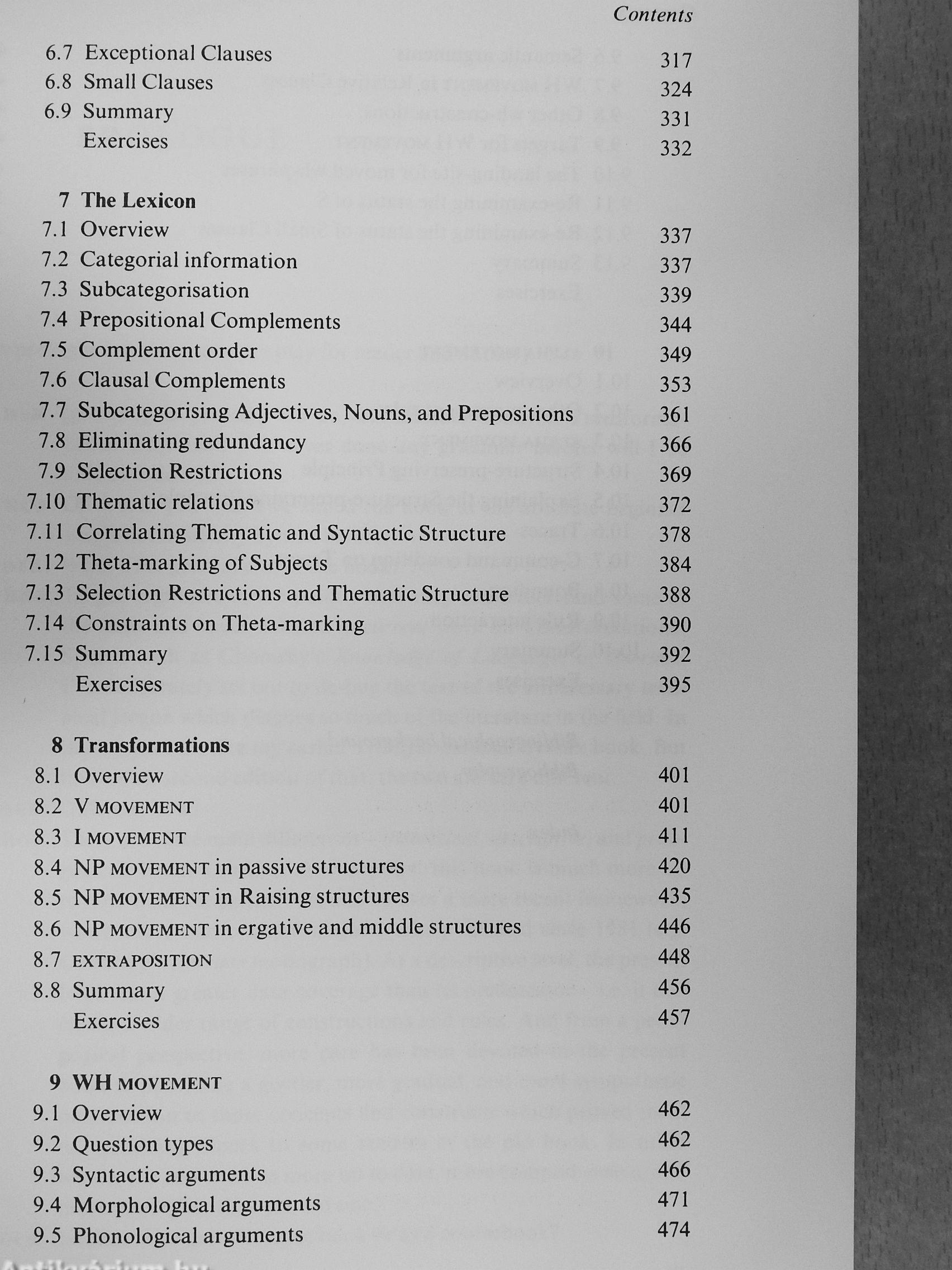 Contents

6.7 Exceptional Clauses 317
6.8 Small Clauses 324
6.9 Summary 331
Exercises 332

7 The Lexicon
7.1 Overview 337
7.2 Categorial information 337
7.3 Subcategorisation 339
7.4 Prepositional Complements 344
7.5 Complement order 349
7.6 Clausal Complements 353
7.7 Subcategorising Adjectives, Nouns, and Prepositions 361
7.8 Eliminating redundancy 366
7.9 Selection Restrictions 369
7.10 Thematic relations 372
7.11 Correlating Thematic and Syntactic Structure 378
7.12 Theta-marking of Subjects 384
7.13 Selection Restrictions and Thematic Structure 388
7.14 Constraints on Theta-marking 390
7.15 Summary 392
Exercises 395

8 Transformations
8.1 Overview 401
8.2 V MOVEMENT 401
8.3 I MOVEMENT 411
8.4 NP MOVEMENT in passive structures 420
8.5 NP MOVEMENT in Raising structures 435
8.6 NP MOVEMENT in ergative and middle structures 446
8.7 EXTRAPOSITION 448
8.8 Summary 456
Exercises 457

9 WH MOVEMENT
9.1 Overview 462
9.2 Question types 462
9.3 Syntactic arguments 466
9.4 Morphological arguments 471
9.5 Phonological arguments 474

Antikvárium.hu